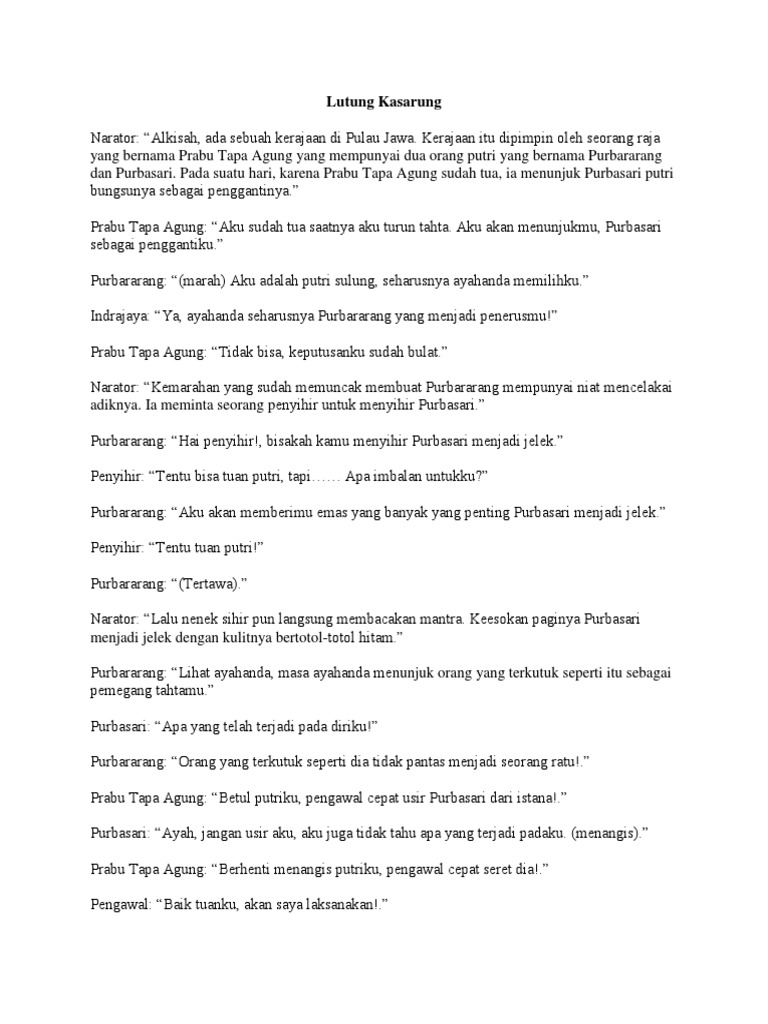 Lutung Kasarung

Narator: “Alkisah, ada sebuah kerajaan di Pulau Jawa. Kerajaan itu dipimpin oleh seorang raja yang bernama Prabu Tapa Agung yang mempunyai dua orang putri yang bernama Purbararang dan Purbasari. Pada suatu hari, karena Prabu Tapa Agung sudah tua, ia menunjuk Purbasari putri bungsunya sebagai penggantinya.”

Prabu Tapa Agung: “Aku sudah tua saatnya aku turun tahta. Aku akan menunjukmu, Purbasari sebagai penggantiku.”

Purbararang: “(marah) Aku adalah putri sulung, seharusnya ayahanda memilihku.”

Indrajaya: “Ya, ayahanda seharusnya Purbararang yang menjadi penerusmu!”

Prabu Tapa Agung: “Tidak bisa, keputusanku sudah bulat.”

Narator: “Kemarahan yang sudah memuncak membuat Purbararang mempunyai niat mencelakai adiknya. Ia meminta seorang penyihir untuk menyihir Purbasari.”

Purbararang: “Hai penyihir!, bisakah kamu menyihir Purbasari menjadi jelek.”

Penyihir: “Tentu bisa tuan putri, tapi…… Apa imbalan untukku?”

Purbararang: “Aku akan memberimu emas yang banyak yang penting Purbasari menjadi jelek.”

Penyihir: “Tentu tuan putri!”

Purbararang: “(Tertawa).”

Narator: “Lalu nenek sihir pun langsung membacakan mantra. Keesokan paginya Purbasari menjadi jelek dengan kulitnya bertotol-totol hitam.”

Purbararang: “Lihat ayahanda, masa ayahanda menunjuk orang yang terkutuk seperti itu sebagai pemegang tahtamu.”

Purbasari: “Apa yang telah terjadi pada diriku!”

Purbararang: “Orang yang terkutuk seperti dia tidak pantas menjadi seorang ratu!.”

Prabu Tapa Agung: “Betul putriku, pengawal cepat usir Purbasari dari istana!.”

Purbasari: “Ayah, jangan usir aku, aku juga tidak tahu apa yang terjadi padaku. (menangis).”

Prabu Tapa Agung: “Berhenti menangis putriku, pengawal cepat seret dia!.”

Pengawal: “Baik tuanku, akan saya laksanakan!.”